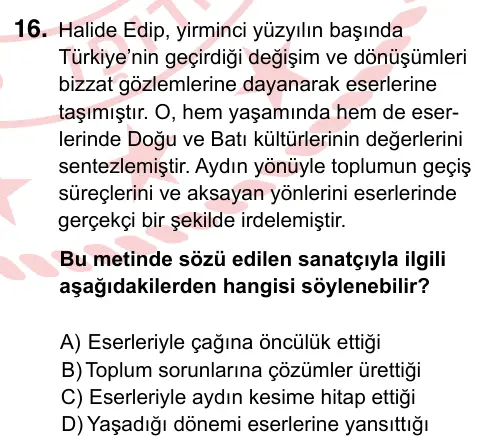 16. Halide Edip, yirminci yüzyılın başında Türkiye'nin geçirdiği değişim ve dönüşümleri bizzat gözlemlerine dayanarak eserlerine taşımıştır. O, hem yaşamında hem de eserlerinde Doğu ve Batı kültürlerinin değerlerini sentezlemiştir. Aydın yönüyle toplumun geçiş süreçlerini ve aksayan yönlerini eserlerinde gerçekçi bir şekilde irdelemiştir.

Bu metinde sözü edilen sanatçıyla ilgili aşağıdakilerden hangisi söylenebilir?

A) Eserleriyle çağına öncülük ettiği
B) Toplum sorunlarına çözümler ürettiği
C) Eserleriyle aydın kesime hitap ettiği
D) Yaşadığı dönemi eserlerine yansıttığı